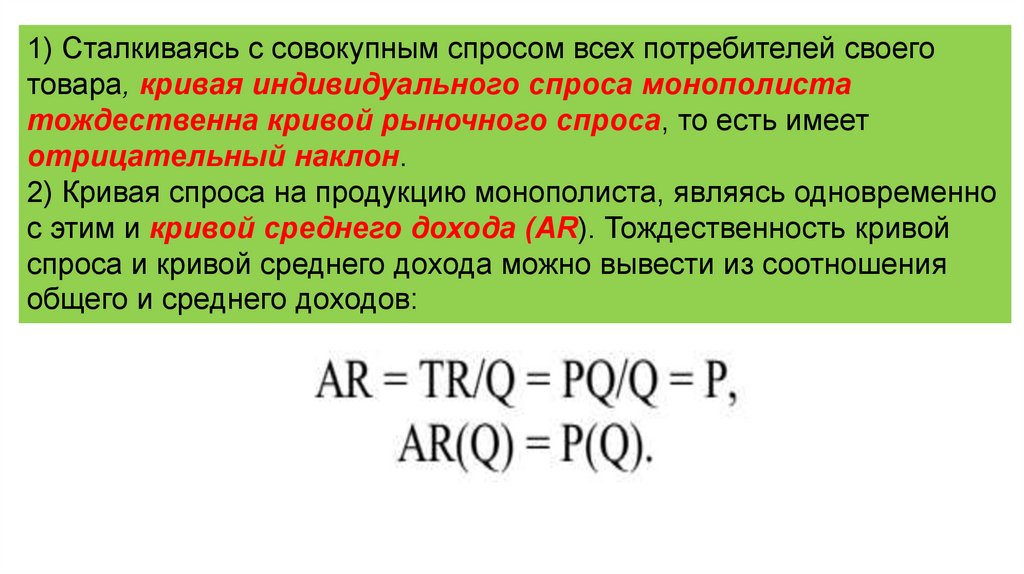 1) Сталкиваясь с совокупным спросом всех потребителей своего товара, кривая индивидуального спроса монополиста тождественна кривой рыночного спроса, то есть имеет отрицательный наклон.
2) Кривая спроса на продукцию монополиста, являясь одновременно с этим и кривой среднего дохода (AR). Тождественность кривой спроса и кривой среднего дохода можно вывести из соотношения общего и среднего доходов:

$AR = TR/Q = PQ/Q = P,$
$AR(Q) = P(Q).$